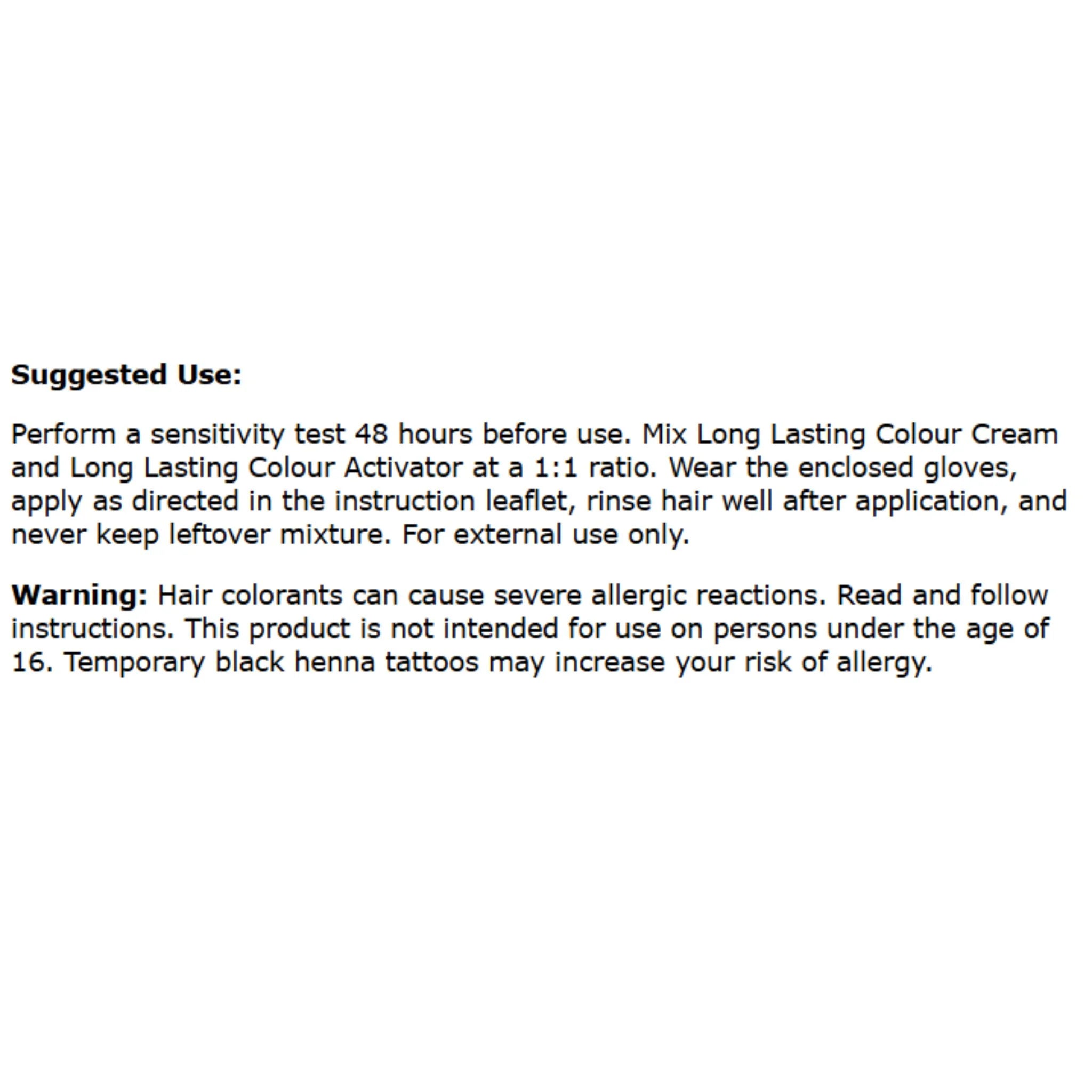 Suggested Use:

Perform a sensitivity test 48 hours before use. Mix Long Lasting Colour Cream and Long Lasting Colour Activator at a 1:1 ratio. Wear the enclosed gloves, apply as directed in the instruction leaflet, rinse hair well after application, and never keep leftover mixture. For external use only.

Warning: Hair colorants can cause severe allergic reactions. Read and follow instructions. This product is not intended for use on persons under the age of 16. Temporary black henna tattoos may increase your risk of allergy.